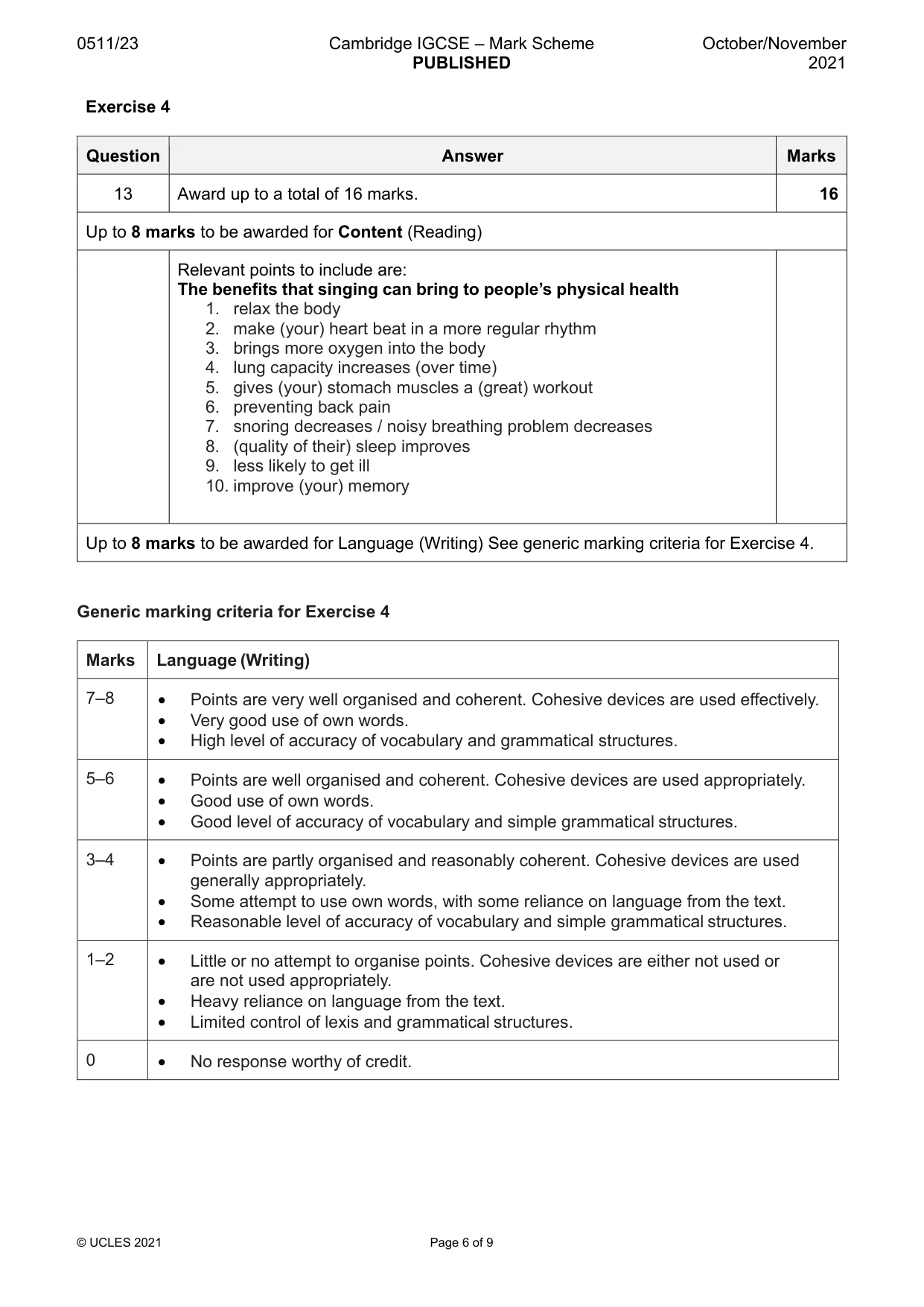 0511/23 Cambridge IGCSE – Mark Scheme PUBLISHED October/November 2021

Exercise 4

| Question | Answer | Marks |
|---|---|---|
| 13 | Award up to a total of 16 marks. | 16 |
| Up to 8 marks to be awarded for Content (Reading) | | |
| | Relevant points to include are: The benefits that singing can bring to people's physical health 1. relax the body 2. make (your) heart beat in a more regular rhythm 3. brings more oxygen into the body 4. lung capacity increases (over time) 5. gives (your) stomach muscles a (great) workout 6. preventing back pain 7. snoring decreases / noisy breathing problem decreases 8. (quality of their) sleep improves 9. less likely to get ill 10. improve (your) memory | |
| Up to 8 marks to be awarded for Language (Writing) See generic marking criteria for Exercise 4. | | |

Generic marking criteria for Exercise 4

| Marks | Language (Writing) |
|---|---|
| 7–8 | • Points are very well organised and coherent. Cohesive devices are used effectively. • Very good use of own words. • High level of accuracy of vocabulary and grammatical structures. |
| 5–6 | • Points are well organised and coherent. Cohesive devices are used appropriately. • Good use of own words. • Good level of accuracy of vocabulary and simple grammatical structures. |
| 3–4 | • Points are partly organised and reasonably coherent. Cohesive devices are used generally appropriately. • Some attempt to use own words, with some reliance on language from the text. • Reasonable level of accuracy of vocabulary and simple grammatical structures. |
| 1–2 | • Little or no attempt to organise points. Cohesive devices are either not used or are not used appropriately. • Heavy reliance on language from the text. • Limited control of lexis and grammatical structures. |
| 0 | • No response worthy of credit. |

© UCLES 2021 Page 6 of 9